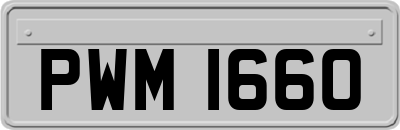 PWM 1660